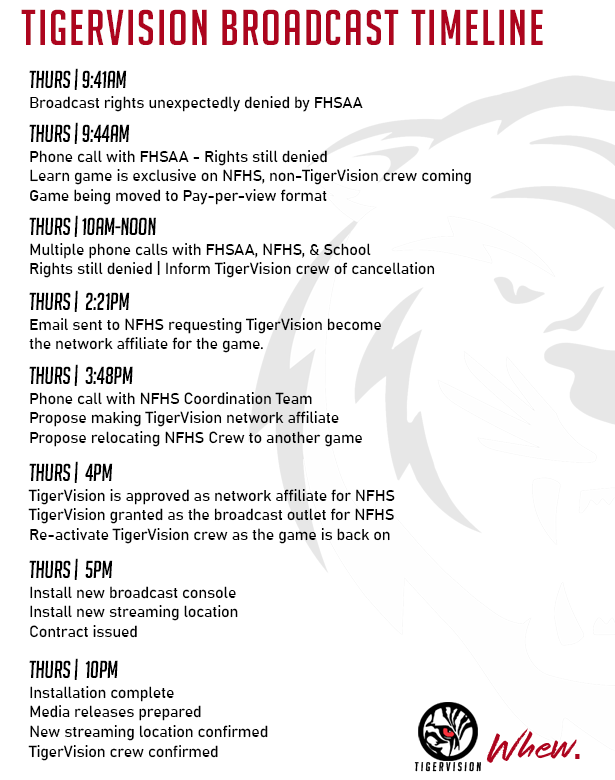 TIGERVISION BROADCAST TIMELINE

THURS | 9:41AM
Broadcast rights unexpectedly denied by FHSAA

THURS | 9:44AM
Phone call with FHSAA - Rights still denied
Learn game is exclusive on NFHS, non-TigerVision crew coming
Game being moved to Pay-per-view format

THURS | 10AM-NOON
Multiple phone calls with FHSAA, NFHS, & School
Rights still denied | Inform TigerVision crew of cancellation

THURS | 2:21PM
Email sent to NFHS requesting TigerVision become the network affiliate for the game.

THURS | 3:48PM
Phone call with NFHS Coordination Team
Propose making TigerVision network affiliate
Propose relocating NFHS Crew to another game

THURS | 4PM
TigerVision is approved as network affiliate for NFHS
TigerVision granted as the broadcast outlet for NFHS
Re-activate TigerVision crew as the game is back on

THURS | 5PM
Install new broadcast console
Install new streaming location
Contract issued

THURS | 10PM
Installation complete
Media releases prepared
New streaming location confirmed
TigerVision crew confirmed

TIGERVISION
Whew.